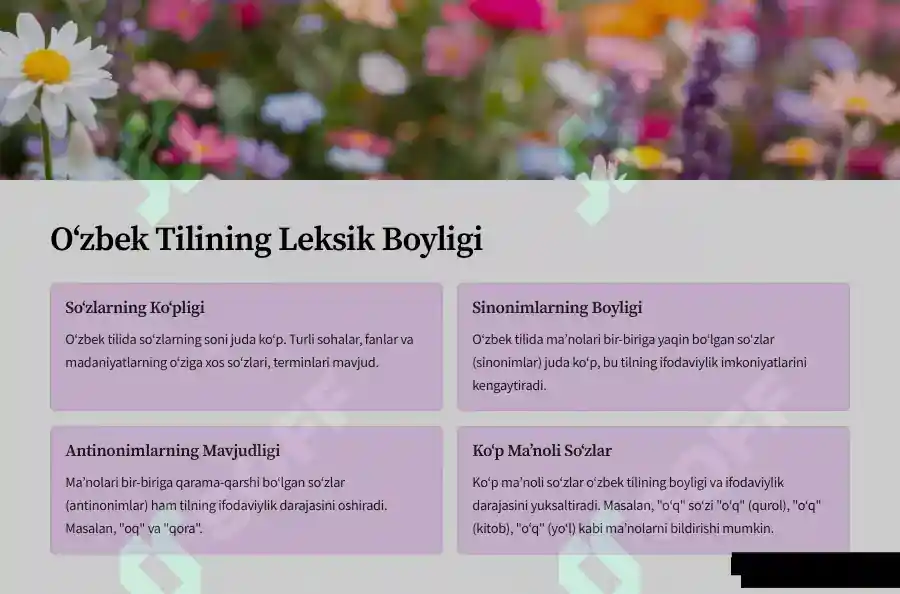 Oʻzbek Tilining Leksik Boyligi

Soʻzlarning Koʻpligi

Oʻzbek tilida soʻzlarning soni juda koʻp. Turli sohalar, fanlar va madaniyatlarning oʻziga xos soʻzlari, terminlari mavjud.

Sinonimlarning Boyligi

Oʻzbek tilida maʼnolari bir-biriga yaqin boʻlgan soʻzlar (sinonimlar) juda koʻp, bu tilning ifodaviylik imkoniyatlarini kengaytiradi.

Antinonimlarning Mavjudligi

Maʼnolari bir-biriga qarama-qarshi boʻlgan soʻzlar (antinonimlar) ham tilning ifodaviylik darajasini oshiradi. Masalan, "oq" va "qora".

Koʻp Maʼnoli Soʻzlar

Koʻp maʼnoli soʻzlar oʻzbek tilining boyligi va ifodaviylik darajasini yuksaltiradi. Masalan, "oʻq" soʻzi "oʻq" (qurol), "oʻq" (kitob), "oʻq" (yoʻl) kabi maʼnolarni bildirishi mumkin.